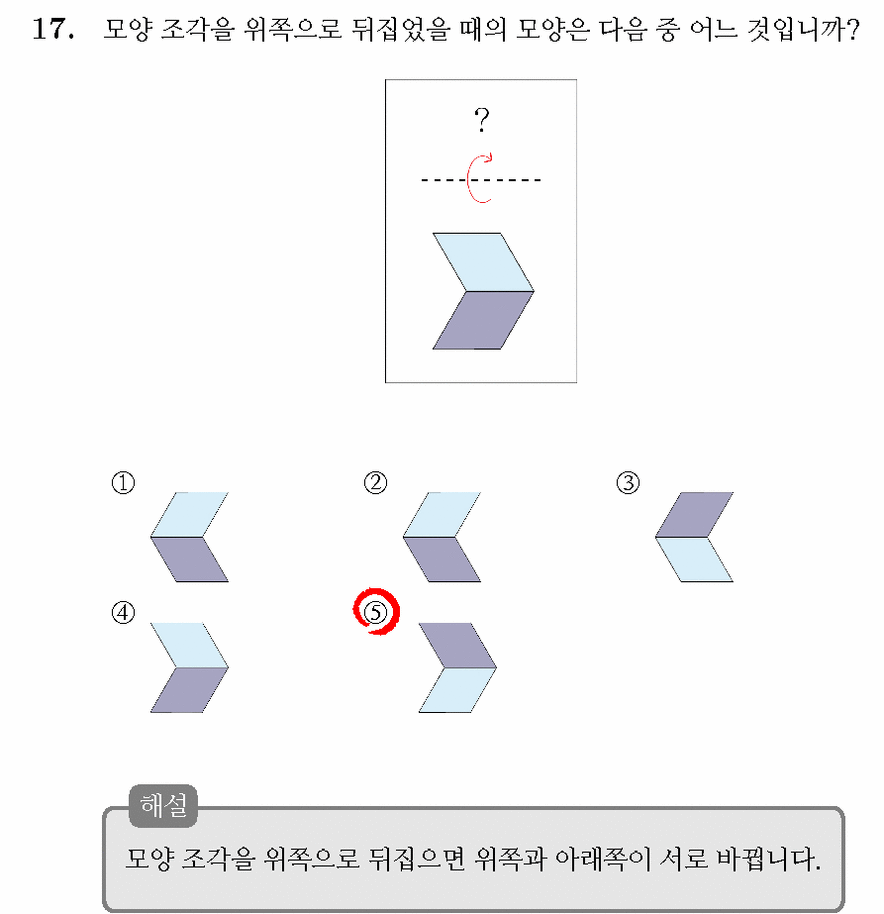 17. 모양 조각을 위쪽으로 뒤집었을 때의 모양은 다음 중 어느 것입니까?

?

①

②

③

④

⑤

해설

모양 조각을 위쪽으로 뒤집으면 위쪽과 아래쪽이 서로 바뀝니다.